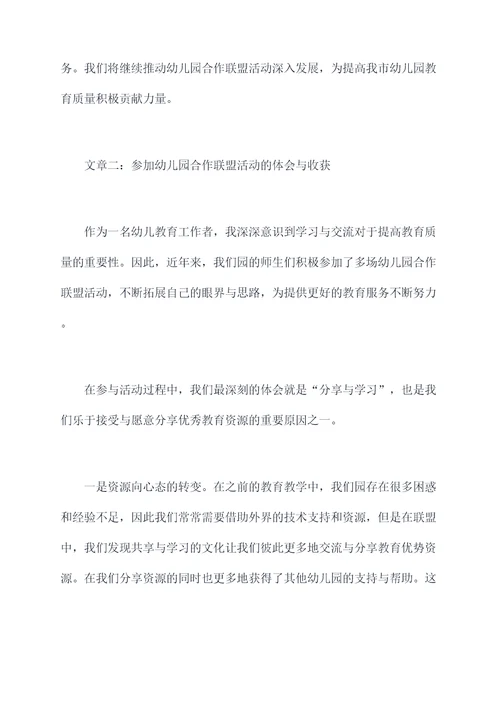 务。我们将继续推动幼儿园合作联盟活动深入发展，为提高我市幼儿园教育质量积极贡献力量。

文章二：参加幼儿园合作联盟活动的体会与收获

作为一名幼儿教育工作者，我深深意识到学习与交流对于提高教育质量的重要性。因此，近年来，我们园的师生们积极参加了多场幼儿园合作联盟活动，不断拓展自己的眼界与思路，为提供更好的教育服务不断努力。

在参与活动过程中，我们最深刻的体会就是“分享与学习”，也是我们乐于接受与愿意分享优秀教育资源的重要原因之一。

一是资源向心态的转变。在之前的教育教学中，我们园存在很多困惑和经验不足，因此我们常常需要借助外界的技术支持和资源，但是在联盟中，我们发现共享与学习的文化让我们彼此更多地交流与分享教育优势资源。在我们分享资源的同时也更多地获得了其他幼儿园的支持与帮助。这